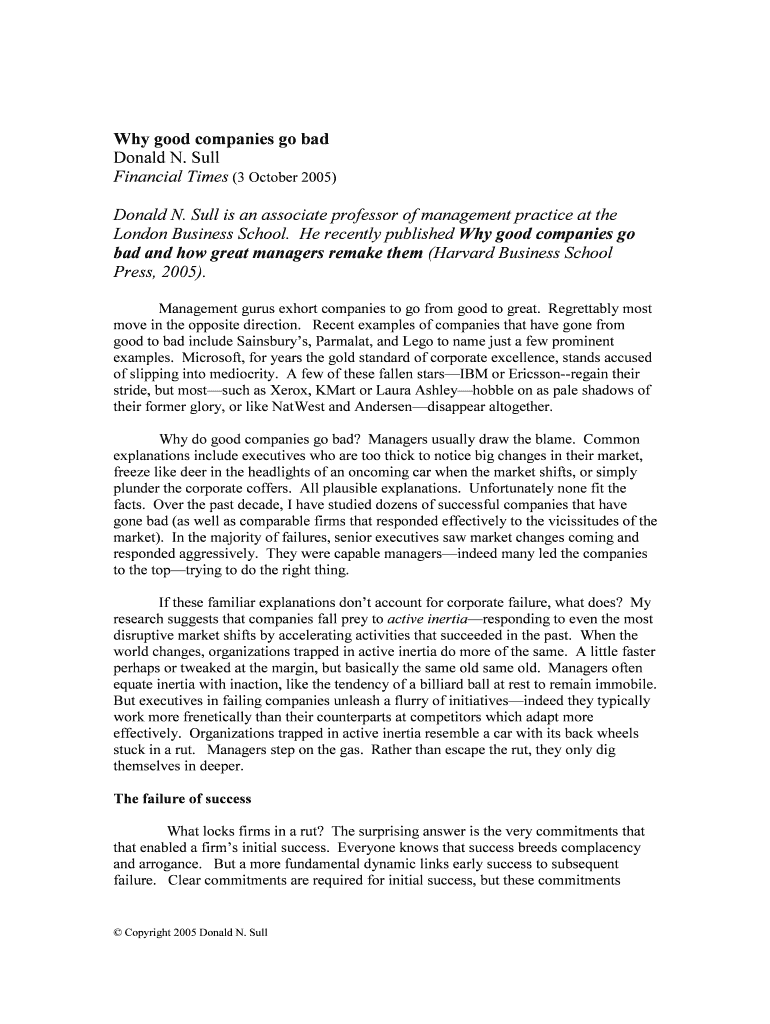 Why good companies go bad
Donald N. Sull
Financial Times (3 October 2005)

Donald N. Sull is an associate professor of management practice at the London Business School. He recently published Why good companies go bad and how great managers remake them (Harvard Business School Press, 2005).

Management gurus exhort companies to go from good to great. Regrettably most move in the opposite direction. Recent examples of companies that have gone from good to bad include Sainsbury's, Parmalat, and Lego to name just a few prominent examples. Microsoft, for years the gold standard of corporate excellence, stands accused of slipping into mediocrity. A few of these fallen stars—IBM or Ericsson--regain their stride, but most—such as Xerox, KMart or Laura Ashley—hobble on as pale shadows of their former glory, or like NatWest and Andersen—disappear altogether.

Why do good companies go bad? Managers usually draw the blame. Common explanations include executives who are too thick to notice big changes in their market, freeze like deer in the headlights of an oncoming car when the market shifts, or simply plunder the corporate coffers. All plausible explanations. Unfortunately none fit the facts. Over the past decade, I have studied dozens of successful companies that have gone bad (as well as comparable firms that responded effectively to the vicissitudes of the market). In the majority of failures, senior executives saw market changes coming and responded aggressively. They were capable managers—indeed many led the companies to the top—trying to do the right thing.

If these familiar explanations don't account for corporate failure, what does? My research suggests that companies fall prey to active inertia—responding to even the most disruptive market shifts by accelerating activities that succeeded in the past. When the world changes, organizations trapped in active inertia do more of the same. A little faster perhaps or tweaked at the margin, but basically the same old same old. Managers often equate inertia with inaction, like the tendency of a billiard ball at rest to remain immobile. But executives in failing companies unleash a flurry of initiatives—indeed they typically work more frenetically than their counterparts at competitors which adapt more effectively. Organizations trapped in active inertia resemble a car with its back wheels stuck in a rut. Managers step on the gas. Rather than escape the rut, they only dig themselves in deeper.

The failure of success

What locks firms in a rut? The surprising answer is the very commitments that that enabled a firm's initial success. Everyone knows that success breeds complacency and arrogance. But a more fundamental dynamic links early success to subsequent failure. Clear commitments are required for initial success, but these commitments

© Copyright 2005 Donald N. Sull